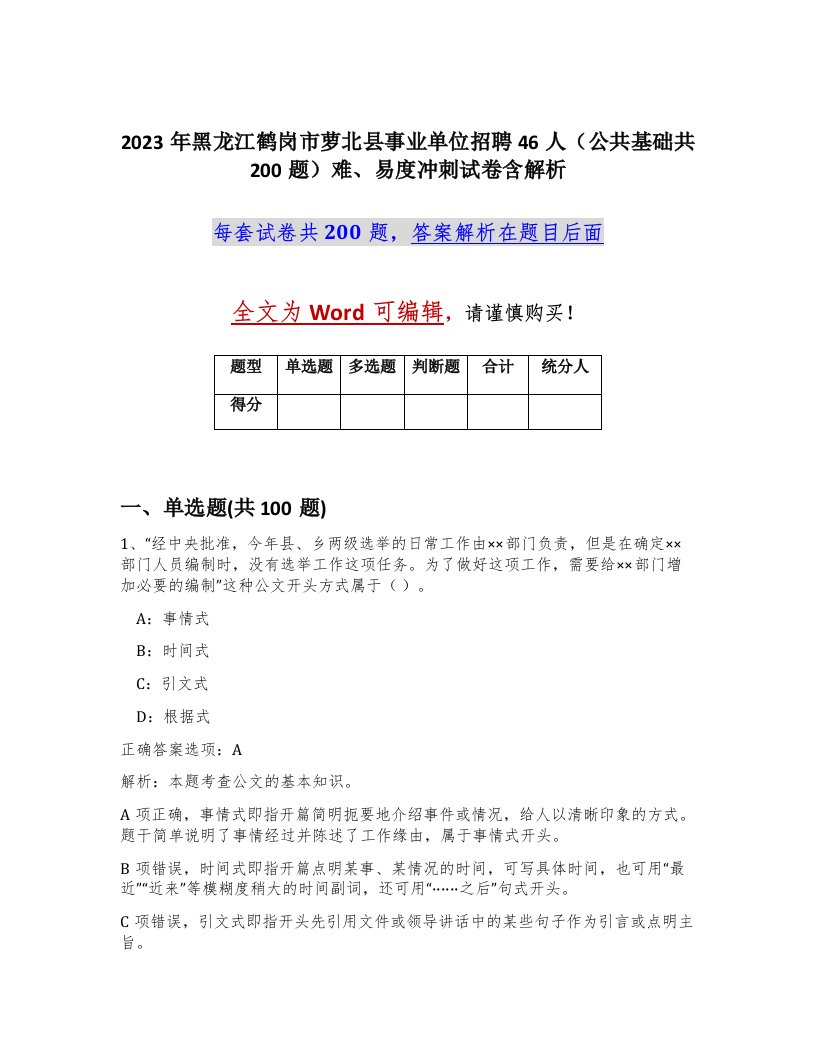 2023 年黑龙江鹤岗市萝北县事业单位招聘 46 人（公共基础共 200 题）难、易度冲刺试卷含解析

每套试卷共 200 题，答案解析在题目后面

全文为 Word 可编辑，请谨慎购买！

| 题型 | 单选题 | 多选题 | 判断题 | 合计 | 统分人 |
|---|---|---|---|---|---|
| 得分 | | | | | |

一、单选题(共 100 题)

1、“经中央批准，今年县、乡两级选举的日常工作由××部门负责，但是在确定××部门人员编制时，没有选举工作这项任务。为了做好这项工作，需要给××部门增加必要的编制”这种公文开头方式属于（ ）。

A：事情式

B：时间式

C：引文式

D：根据式

正确答案选项：A

解析：本题考查公文的基本知识。

A 项正确，事情式即指开篇简明扼要地介绍事件或情况，给人以清晰印象的方式。题干简单说明了事情经过并陈述了工作缘由，属于事情式开头。

B 项错误，时间式即指开篇点明某事、某情况的时间，可写具体时间，也可用“最近”“近来”等模糊度稍大的时间副词，还可用“……之后”句式开头。

C 项错误，引文式即指开头先引用文件或领导讲话中的某些句子作为引言或点明主旨。